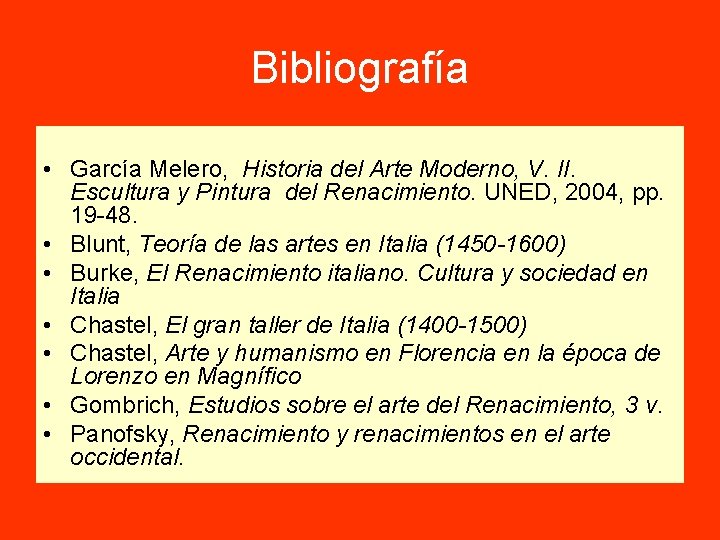 Bibliografía

• García Melero, Historia del Arte Moderno, V. II. Escultura y Pintura del Renacimiento. UNED, 2004, pp. 19-48.
• Blunt, Teoría de las artes en Italia (1450-1600)
• Burke, El Renacimiento italiano. Cultura y sociedad en Italia
• Chastel, El gran taller de Italia (1400-1500)
• Chastel, Arte y humanismo en Florencia en la época de Lorenzo en Magnífico
• Gombrich, Estudios sobre el arte del Renacimiento, 3 v.
• Panofsky, Renacimiento y renacimientos en el arte occidental.